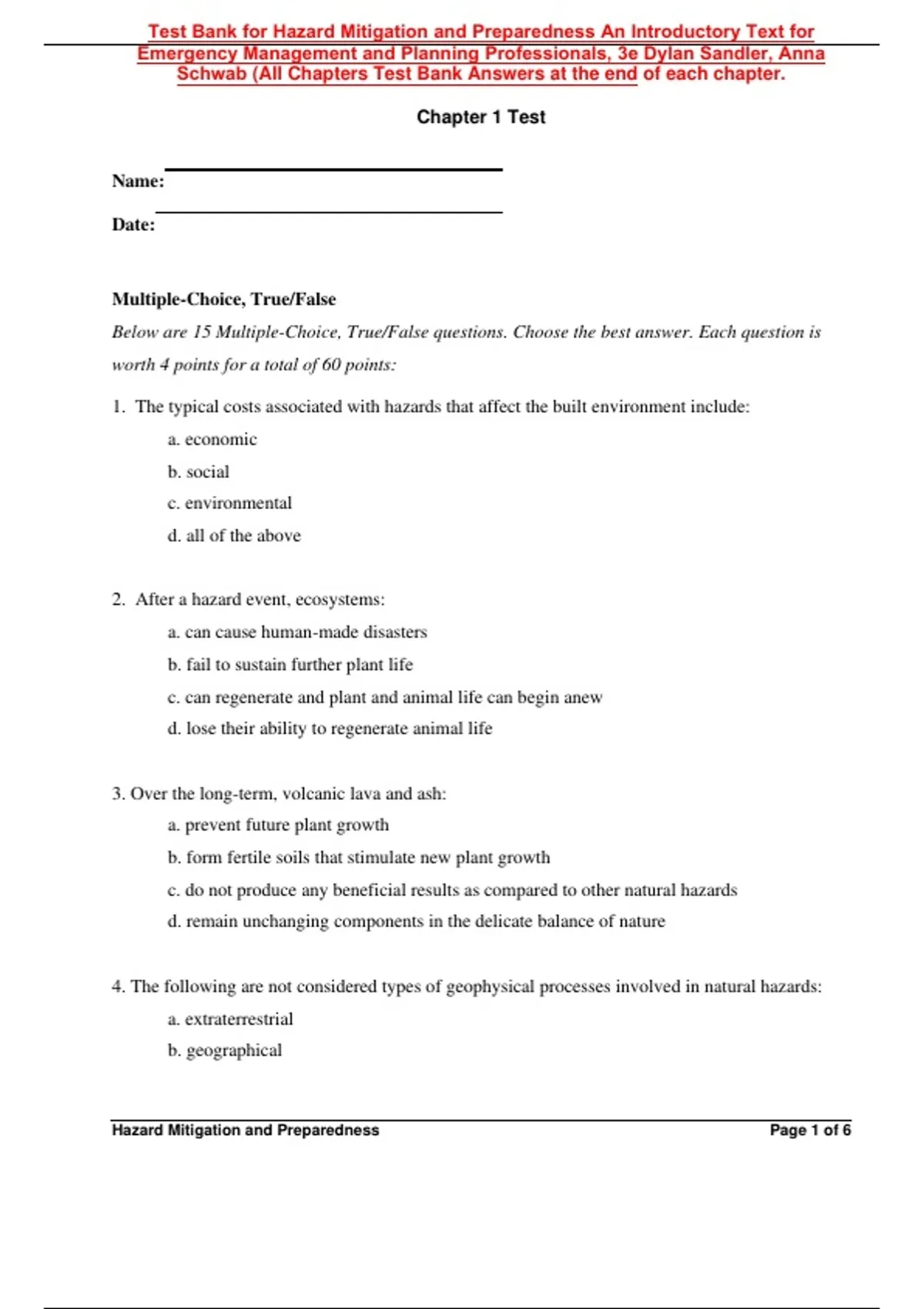 Test Bank for Hazard Mitigation and Preparedness An Introductory Text for Emergency Management and Planning Professionals, 3e Dylan Sandler, Anna Schwab (All Chapters Test Bank Answers at the end of each chapter.

Chapter 1 Test

Name:

Date:

Multiple-Choice, True/False

Below are 15 Multiple-Choice, True/False questions. Choose the best answer. Each question is worth 4 points for a total of 60 points:

1. The typical costs associated with hazards that affect the built environment include:

a. economic

b. social

c. environmental

d. all of the above

2. After a hazard event, ecosystems:

a. can cause human-made disasters

b. fail to sustain further plant life

c. can regenerate and plant and animal life can begin anew

d. lose their ability to regenerate animal life

3. Over the long-term, volcanic lava and ash:

a. prevent future plant growth

b. form fertile soils that stimulate new plant growth

c. do not produce any beneficial results as compared to other natural hazards

d. remain unchanging components in the delicate balance of nature

4. The following are not considered types of geophysical processes involved in natural hazards:

a. extraterrestrial

b. geographical

Hazard Mitigation and Preparedness

Page 1 of 6